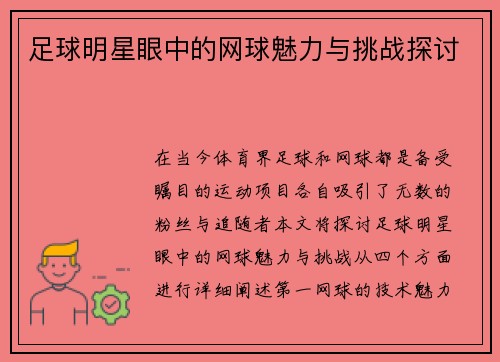 足球明星眼中的网球魅力与挑战探讨

在当今体育界足球和网球都是备受瞩目的运动项目各自吸引了无数的粉丝与追随者本文将探讨足球明星眼中的网球魅力与挑战从四个方面进行详细阐述第一网球的技术魅力